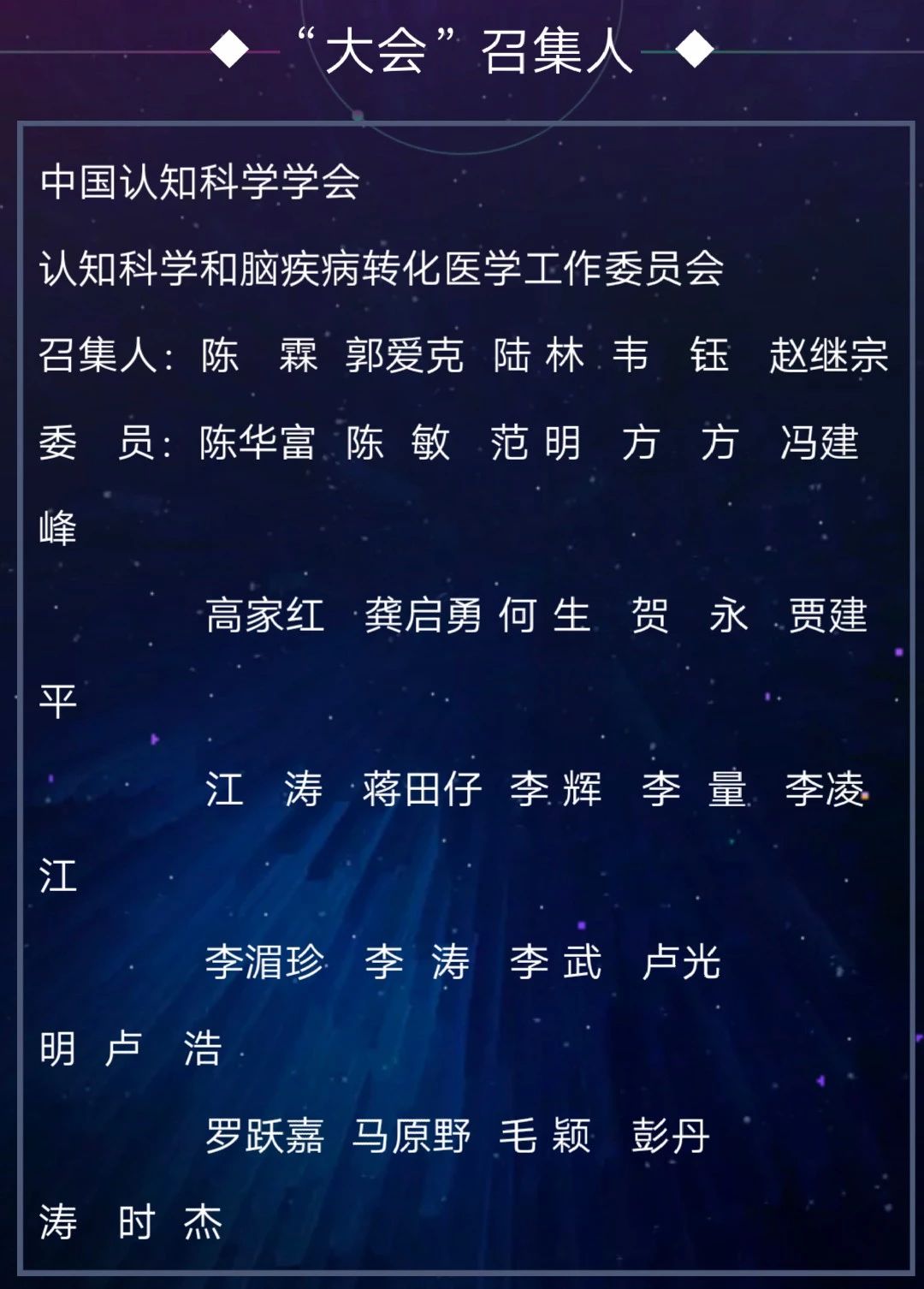 ◆ “大会”召集人 ◆

中国认知科学学会

认知科学和脑疾病转化医学工作委员会

召集人：陈 霖 郭爱克 陆 林 韦 钰 赵继宗

委 员：陈华富 陈 敏 范 明 方 方 冯建峰

高家红 龚启勇 何 生 贺 永 贾建平

江 涛 蒋田仔 李 辉 李 量 李凌江

李湄珍 李 涛 李 武 卢光明 卢 浩

罗跃嘉 马原野 毛 颖 彭丹涛 时 杰